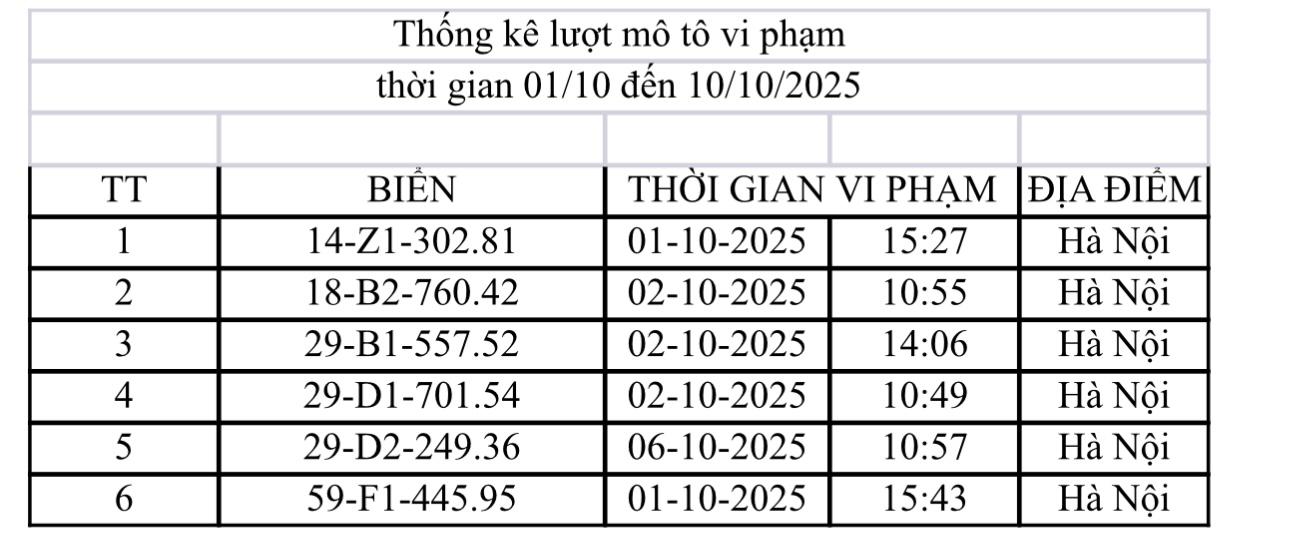 Thống kê lượt mô tô vi phạm
thời gian 01/10 đến 10/10/2025

| TT | BIỂN | THỜI GIAN VI PHẠM | | ĐỊA ĐIỂM |
|---|---|---|---|---|
| 1 | 14-Z1-302.81 | 01-10-2025 | 15:27 | Hà Nội |
| 2 | 18-B2-760.42 | 02-10-2025 | 10:55 | Hà Nội |
| 3 | 29-B1-557.52 | 02-10-2025 | 14:06 | Hà Nội |
| 4 | 29-D1-701.54 | 02-10-2025 | 10:49 | Hà Nội |
| 5 | 29-D2-249.36 | 06-10-2025 | 10:57 | Hà Nội |
| 6 | 59-F1-445.95 | 01-10-2025 | 15:43 | Hà Nội |